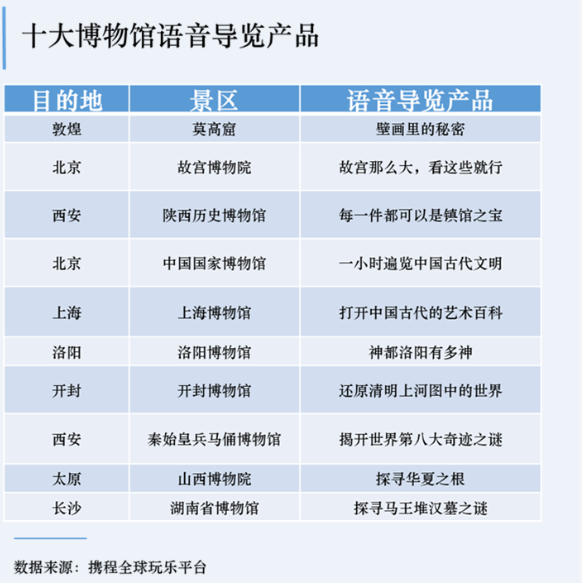 十大博物馆语音导览产品

| 目的地 | 景区 | 语音导览产品 |
|---|---|---|
| 敦煌 | 莫高窟 | 壁画里的秘密 |
| 北京 | 故宫博物院 | 故宫那么大，看这些就行 |
| 西安 | 陕西历史博物馆 | 每一件都可以是镇馆之宝 |
| 北京 | 中国国家博物馆 | 一小时遍览中国古代文明 |
| 上海 | 上海博物馆 | 打开中国古代的艺术百科 |
| 洛阳 | 洛阳博物馆 | 神都洛阳有多神 |
| 开封 | 开封博物馆 | 还原清明上河图中的世界 |
| 西安 | 秦始皇兵马俑博物馆 | 揭开世界第八大奇迹之谜 |
| 太原 | 山西博物院 | 探寻华夏之根 |
| 长沙 | 湖南省博物馆 | 探寻马王堆汉墓之谜 |

数据来源：携程全球玩乐平台